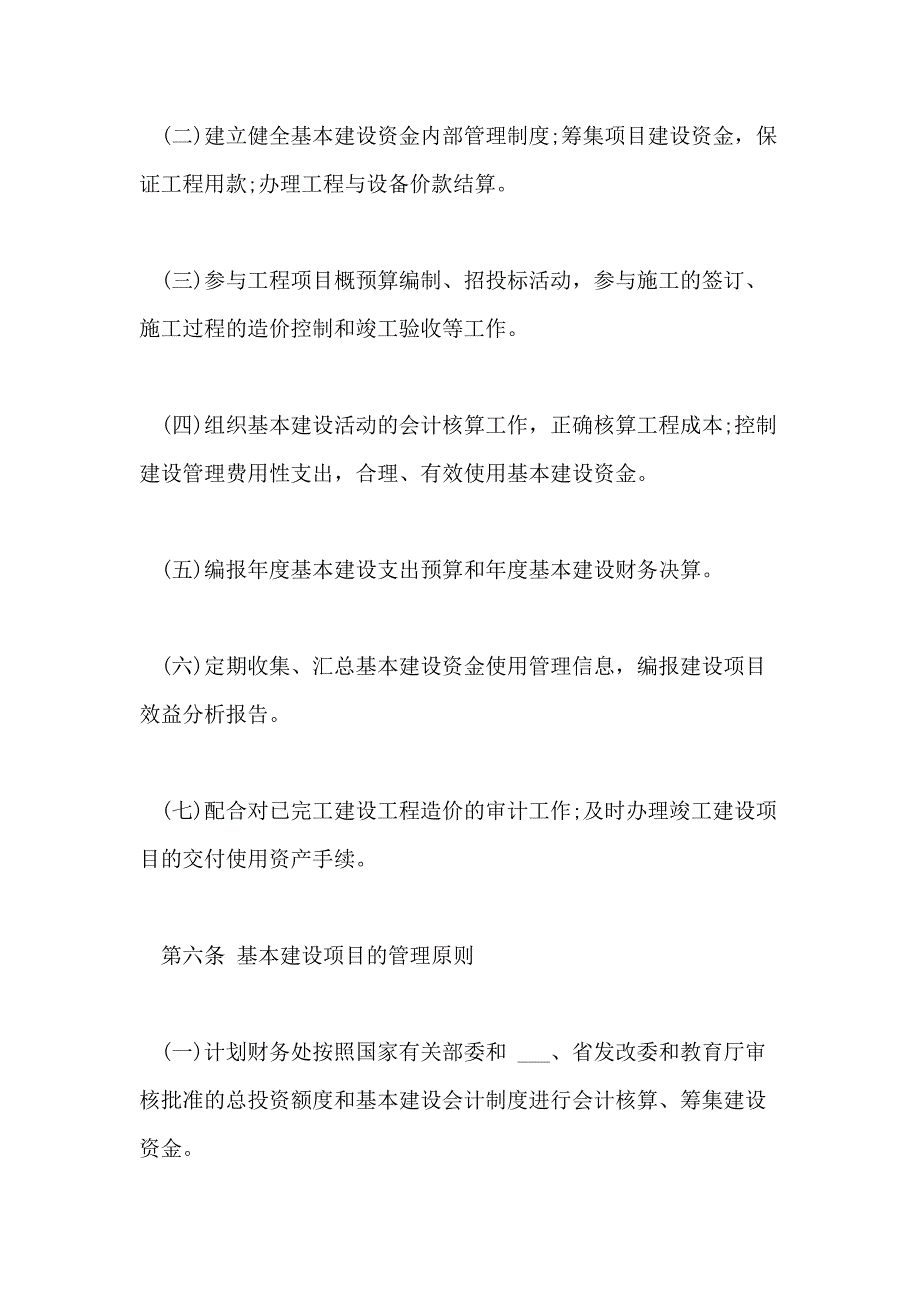 (二)建立健全基本建设资金内部管理制度;筹集项目建设资金，保证工程用款;办理工程与设备价款结算。

(三)参与工程项目概预算编制、招投标活动，参与施工的签订、施工过程的造价控制和竣工验收等工作。

(四)组织基本建设活动的会计核算工作，正确核算工程成本;控制建设管理费用性支出，合理、有效使用基本建设资金。

(五)编报年度基本建设支出预算和年度基本建设财务决算。

(六)定期收集、汇总基本建设资金使用管理信息，编报建设项目效益分析报告。

(七)配合对已完工建设工程造价的审计工作;及时办理竣工建设项目的交付使用资产手续。

第六条 基本建设项目的管理原则

(一)计划财务处按照国家有关部委和 ___、省发改委和教育厅审核批准的总投资额度和基本建设会计制度进行会计核算、筹集建设资金。